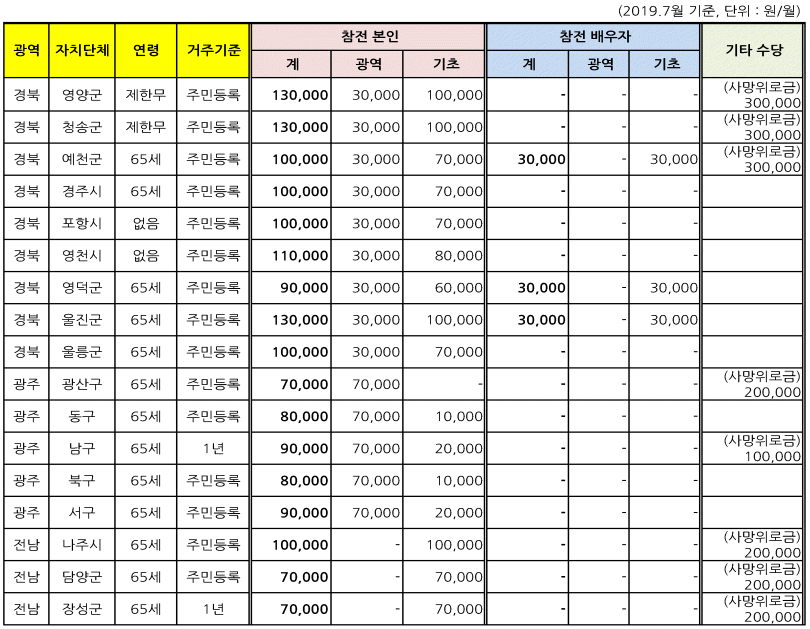 (2019.7월 기준, 단위 : 원/월)

| 광역 | 자치단체 | 연령 | 거주기준 | 참전 본인 계 | 참전 본인 광역 | 참전 본인 기초 | 참전 배우자 계 | 참전 배우자 광역 | 참전 배우자 기초 | 기타 수당 |
|---|---|---|---|---|---|---|---|---|---|---|
| 경북 | 영양군 | 제한무 | 주민등록 | 130,000 | 30,000 | 100,000 | - | - | - | (사망위로금) 300,000 |
| 경북 | 청송군 | 제한무 | 주민등록 | 130,000 | 30,000 | 100,000 | - | - | - | (사망위로금) 300,000 |
| 경북 | 예천군 | 65세 | 주민등록 | 100,000 | 30,000 | 70,000 | 30,000 | - | 30,000 | (사망위로금) 300,000 |
| 경북 | 경주시 | 65세 | 주민등록 | 100,000 | 30,000 | 70,000 | - | - | - | |
| 경북 | 포항시 | 없음 | 주민등록 | 100,000 | 30,000 | 70,000 | - | - | - | |
| 경북 | 영천시 | 없음 | 주민등록 | 110,000 | 30,000 | 80,000 | - | - | - | |
| 경북 | 영덕군 | 65세 | 주민등록 | 90,000 | 30,000 | 60,000 | 30,000 | - | 30,000 | |
| 경북 | 울진군 | 65세 | 주민등록 | 130,000 | 30,000 | 100,000 | 30,000 | - | 30,000 | |
| 경북 | 울릉군 | 65세 | 주민등록 | 100,000 | 30,000 | 70,000 | - | - | - | |
| 광주 | 광산구 | 65세 | 주민등록 | 70,000 | 70,000 | - | - | - | - | (사망위로금) 200,000 |
| 광주 | 동구 | 65세 | 주민등록 | 80,000 | 70,000 | 10,000 | - | - | - | |
| 광주 | 남구 | 65세 | 1년 | 90,000 | 70,000 | 20,000 | - | - | - | (사망위로금) 100,000 |
| 광주 | 북구 | 65세 | 주민등록 | 80,000 | 70,000 | 10,000 | - | - | - | |
| 광주 | 서구 | 65세 | 주민등록 | 90,000 | 70,000 | 20,000 | - | - | - | |
| 전남 | 나주시 | 65세 | 주민등록 | 100,000 | - | 100,000 | - | - | - | (사망위로금) 200,000 |
| 전남 | 담양군 | 65세 | 주민등록 | 70,000 | - | 70,000 | - | - | - | (사망위로금) 200,000 |
| 전남 | 장성군 | 65세 | 1년 | 70,000 | - | 70,000 | - | - | - | (사망위로금) 200,000 |